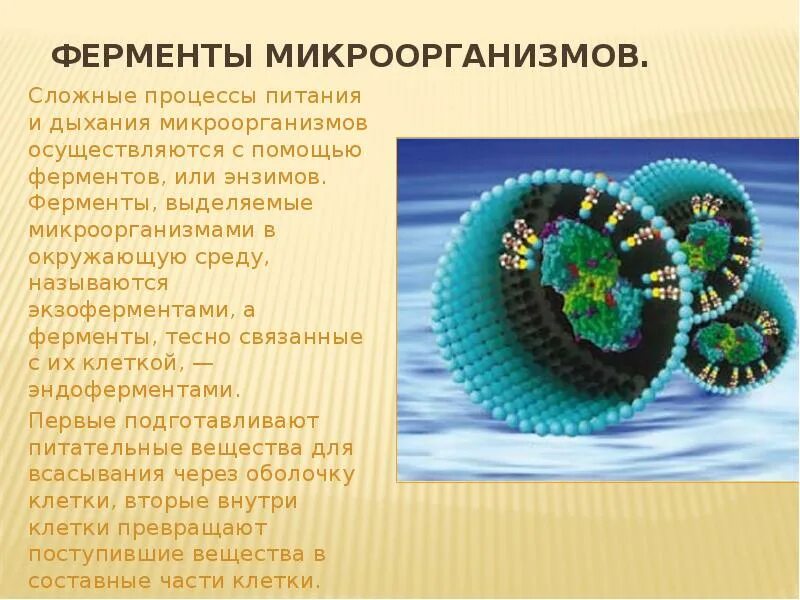 ФЕРМЕНТЫ МИКРООРГАНИЗМОВ.

Сложные процессы питания и дыхания микроорганизмов осуществляются с помощью ферментов, или энзимов. Ферменты, выделяемые микроорганизмами в окружающую среду, называются экзоферментами, а ферменты, тесно связанные с их клеткой, — эндоферментами.

Первые подготавливают питательные вещества для всасывания через оболочку клетки, вторые внутри клетки превращают поступившие вещества в составные части клетки.